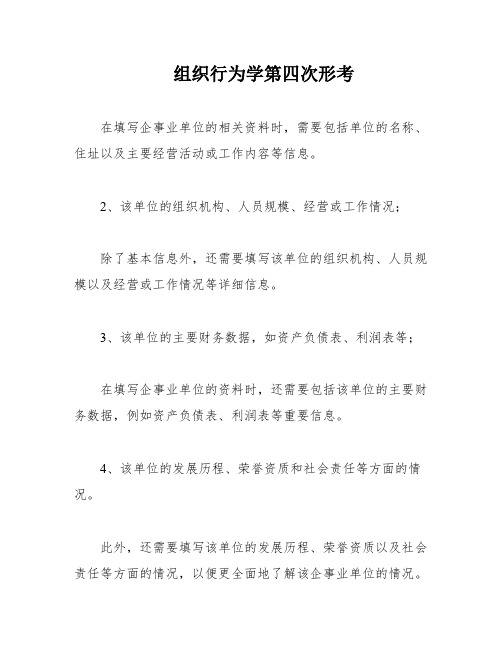 组织行为学第四次形考

在填写企事业单位的相关资料时，需要包括单位的名称、住址以及主要经营活动或工作内容等信息。

2、该单位的组织机构、人员规模、经营或工作情况；

除了基本信息外，还需要填写该单位的组织机构、人员规模以及经营或工作情况等详细信息。

3、该单位的主要财务数据，如资产负债表、利润表等；

在填写企事业单位的资料时，还需要包括该单位的主要财务数据，例如资产负债表、利润表等重要信息。

4、该单位的发展历程、荣誉资质和社会责任等方面的情况。

此外，还需要填写该单位的发展历程、荣誉资质以及社会责任等方面的情况，以便更全面地了解该企事业单位的情况。